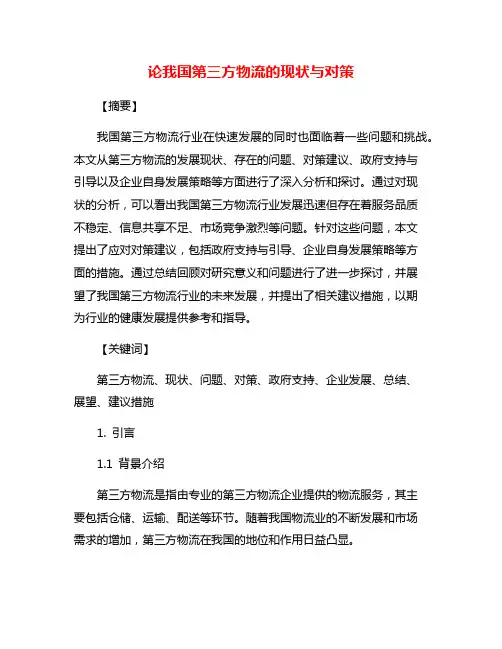 论我国第三方物流的现状与对策

【摘要】

我国第三方物流行业在快速发展的同时也面临着一些问题和挑战。本文从第三方物流的发展现状、存在的问题、对策建议、政府支持与引导以及企业自身发展策略等方面进行了深入分析和探讨。通过对现状的分析，可以看出我国第三方物流行业发展迅速但存在着服务品质不稳定、信息共享不足、市场竞争激烈等问题。针对这些问题，本文提出了应对对策建议，包括政府支持与引导、企业自身发展策略等方面的措施。通过总结回顾对研究意义和问题进行了进一步探讨，并展望了我国第三方物流行业的未来发展，并提出了相关建议措施，以期为行业的健康发展提供参考和指导。

【关键词】

第三方物流、现状、问题、对策、政府支持、企业发展、总结、展望、建议措施

1. 引言

1.1 背景介绍

第三方物流是指由专业的第三方物流企业提供的物流服务，其主要包括仓储、运输、配送等环节。随着我国物流业的不断发展和市场需求的增加，第三方物流在我国的地位和作用日益凸显。